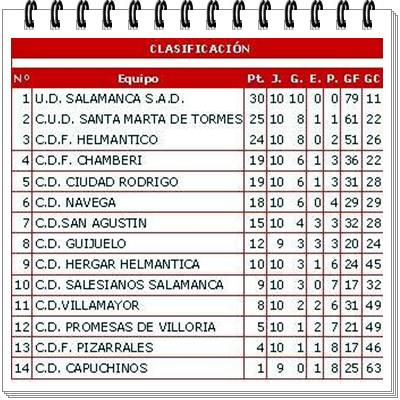 CLASIFICACIÓN

| Nº | Equipo | Pt. | J. | G. | E. | P. | GF | GC |
|---|---|---|---|---|---|---|---|---|
| 1 | U.D. SALAMANCA S.A.D. | 30 | 10 | 10 | 0 | 0 | 79 | 11 |
| 2 | C.U.D. SANTA MARTA DE TORMES | 25 | 10 | 8 | 1 | 1 | 61 | 22 |
| 3 | C.D.F. HELMANTICO | 24 | 10 | 8 | 0 | 2 | 51 | 26 |
| 4 | C.D.F. CHAMBERI | 19 | 10 | 6 | 1 | 3 | 36 | 22 |
| 5 | C.D. CIUDAD RODRIGO | 19 | 10 | 6 | 1 | 3 | 31 | 28 |
| 6 | C.D. NAVEGA | 18 | 10 | 6 | 0 | 4 | 29 | 29 |
| 7 | C.D.SAN AGUSTIN | 15 | 10 | 4 | 3 | 3 | 32 | 28 |
| 8 | C.D. GUIJUELO | 12 | 9 | 3 | 3 | 3 | 20 | 24 |
| 9 | C.D. HERGAR HELMANTICA | 10 | 10 | 3 | 1 | 6 | 24 | 45 |
| 10 | C.D. SALESIANOS SALAMANCA | 9 | 10 | 3 | 0 | 7 | 17 | 32 |
| 11 | C.D.VILLAMAYOR | 8 | 10 | 2 | 2 | 6 | 31 | 49 |
| 12 | C.D. PROMESAS DE VILLORIA | 5 | 10 | 1 | 2 | 7 | 21 | 49 |
| 13 | C.D.F. PIZARRALES | 4 | 10 | 1 | 1 | 8 | 17 | 46 |
| 14 | C.D. CAPUCHINOS | 1 | 9 | 0 | 1 | 8 | 25 | 63 |